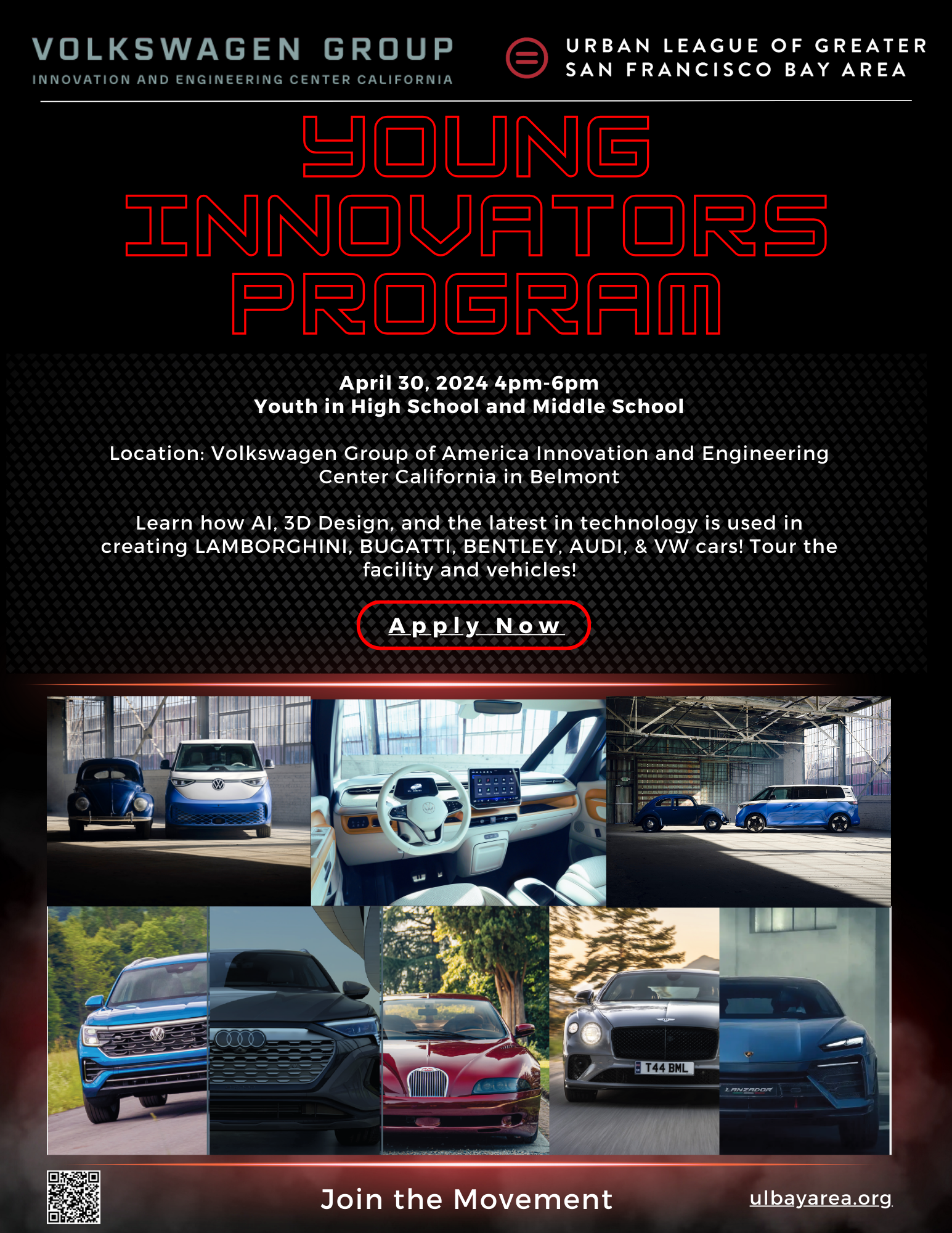 VOLKSWAGEN GROUP
INNOVATION AND ENGINEERING CENTER CALIFORNIA

URBAN LEAGUE OF GREATER
SAN FRANCISCO BAY AREA

YOUNG
INNOVATORS
PROGRAM

April 30, 2024 4pm-6pm
Youth in High School and Middle School

Location: Volkswagen Group of America Innovation and Engineering Center California in Belmont

Learn how AI, 3D Design, and the latest in technology is used in creating LAMBORGHINI, BUGATTI, BENTLEY, AUDI, & VW cars! Tour the facility and vehicles!

Apply Now

T44 BML

LANZADOR

Join the Movement

ulbayarea.org